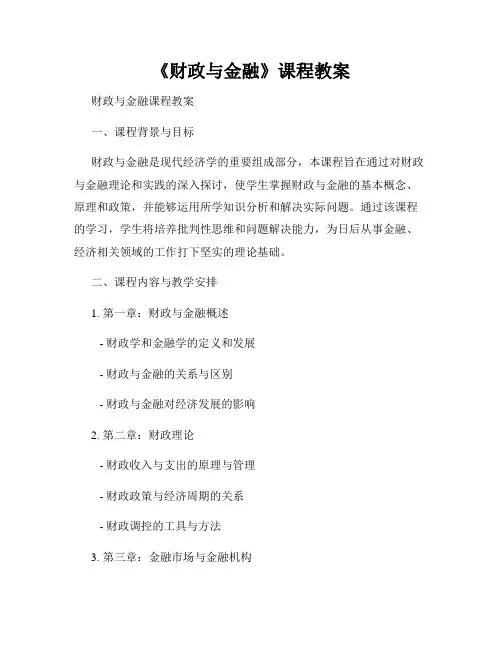 《财政与金融》课程教案

财政与金融课程教案

一、课程背景与目标

财政与金融是现代经济学的重要组成部分，本课程旨在通过对财政与金融理论和实践的深入探讨，使学生掌握财政与金融的基本概念、原理和政策，并能够运用所学知识分析和解决实际问题。通过该课程的学习，学生将培养批判性思维和问题解决能力，为日后从事金融、经济相关领域的工作打下坚实的理论基础。

二、课程内容与教学安排

1. 第一章：财政与金融概述

- 财政学和金融学的定义和发展

- 财政与金融的关系与区别

- 财政与金融对经济发展的影响

2. 第二章：财政理论

- 财政收入与支出的原理与管理

- 财政政策与经济周期的关系

- 财政调控的工具与方法

3. 第三章：金融市场与金融机构